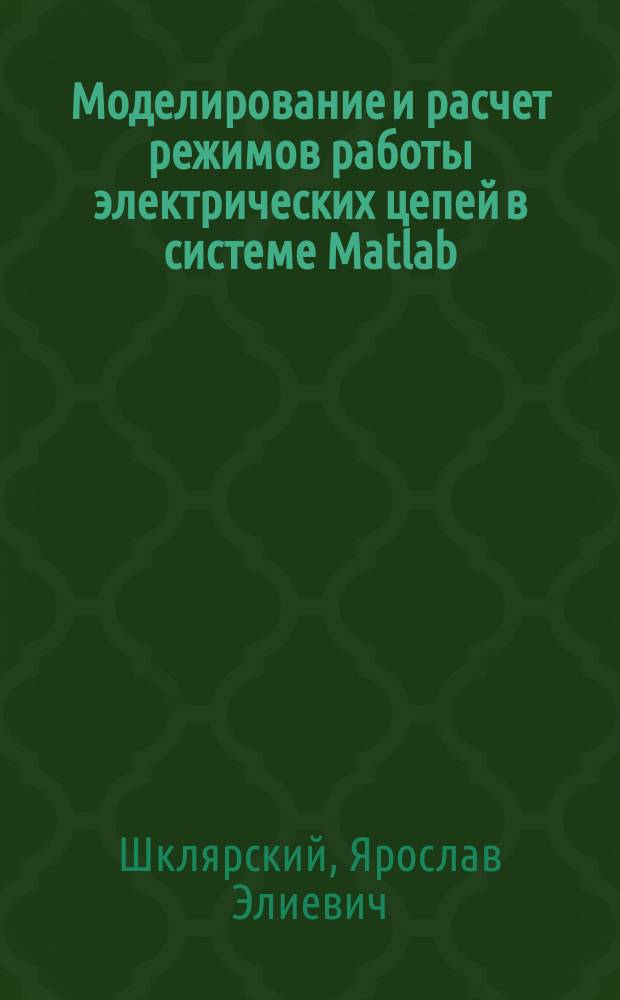 Моделирование и расчет режимов работы электрических цепей в системе Matlab

Шклярский, Ярослав Элиевич